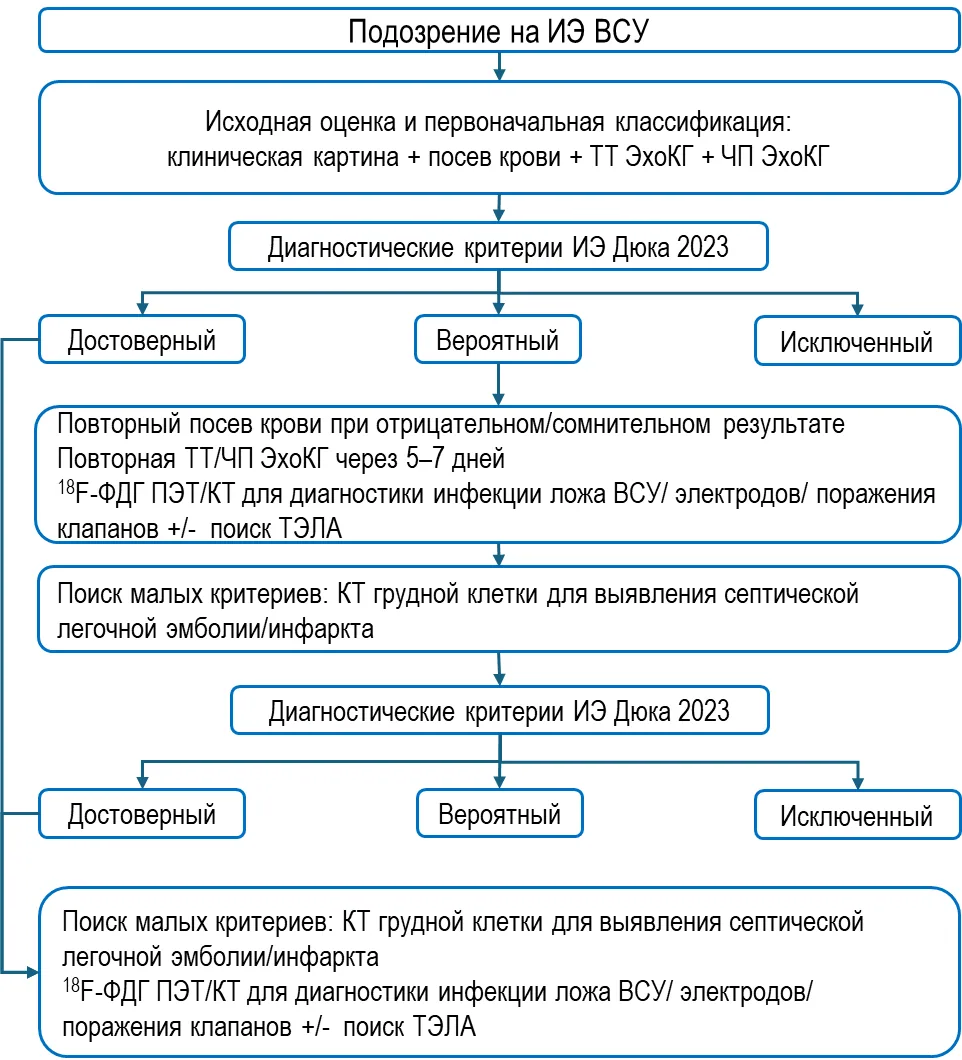 Подозрение на ИЭ ВСУ

Исходная оценка и первоначальная классификация:
клиническая картина + посев крови + ТТ ЭхоКГ + ЧП ЭхоКГ

Диагностические критерии ИЭ Дюка 2023

Достоверный

Вероятный

Исключенный

Повторный посев крови при отрицательном/сомнительном результате
Повторная ТТ/ЧП ЭхоКГ через 5–7 дней
$^{18}$F-ФДГ ПЭТ/КТ для диагностики инфекции ложа ВСУ/ электродов/ поражения клапанов +/- поиск ТЭЛА

Поиск малых критериев: КТ грудной клетки для выявления септической легочной эмболии/инфаркта

Диагностические критерии ИЭ Дюка 2023

Достоверный

Вероятный

Исключенный

Поиск малых критериев: КТ грудной клетки для выявления септической легочной эмболии/инфаркта
$^{18}$F-ФДГ ПЭТ/КТ для диагностики инфекции ложа ВСУ/ электродов/ поражения клапанов +/- поиск ТЭЛА